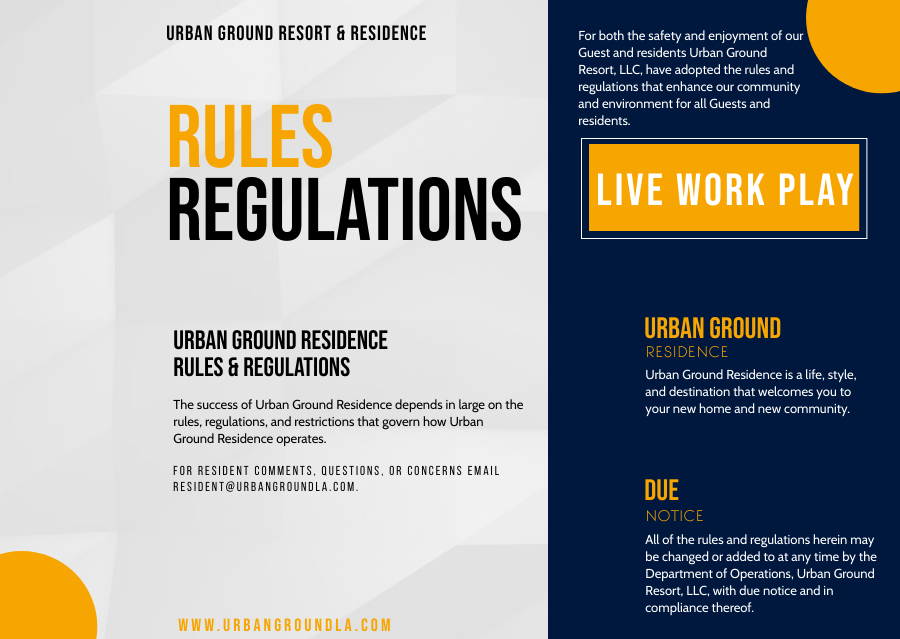 URBAN GROUND RESORT & RESIDENCE

RULES
REGULATIONS

URBAN GROUND RESIDENCE
RULES & REGULATIONS

The success of Urban Ground Residence depends in large on the rules, regulations, and restrictions that govern how Urban Ground Residence operates.

FOR RESIDENT COMMENTS, QUESTIONS, OR CONCERNS EMAIL RESIDENT@URBANGROUNDLA.COM.

WWW.URBANGROUNDLA.COM

For both the safety and enjoyment of our Guest and residents Urban Ground Resort, LLC, have adopted the rules and regulations that enhance our community and environment for all Guests and residents.

LIVE WORK PLAY

URBAN GROUND
RESIDENCE
Urban Ground Residence is a life, style, and destination that welcomes you to your new home and new community.

DUE
NOTICE
All of the rules and regulations herein may be changed or added to at any time by the Department of Operations, Urban Ground Resort, LLC, with due notice and in compliance thereof.